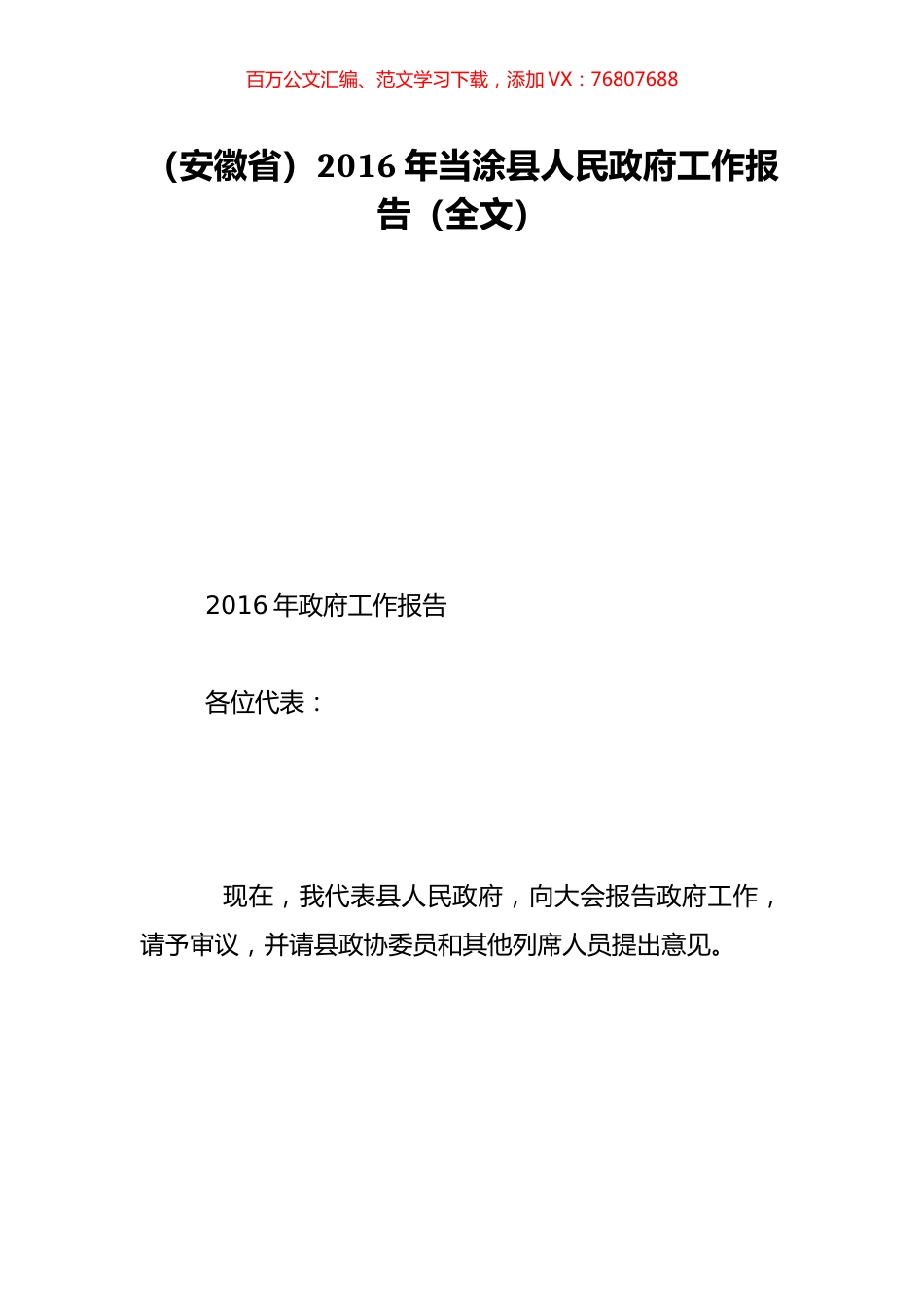 百万公文汇编、范文学习下载，添加 VX：76807688

（安徽省）2016 年当涂县人民政府工作报告（全文）

2016 年政府工作报告

各位代表：

现在，我代表县人民政府，向大会报告政府工作，请予审议，并请县政协委员和其他列席人员提出意见。